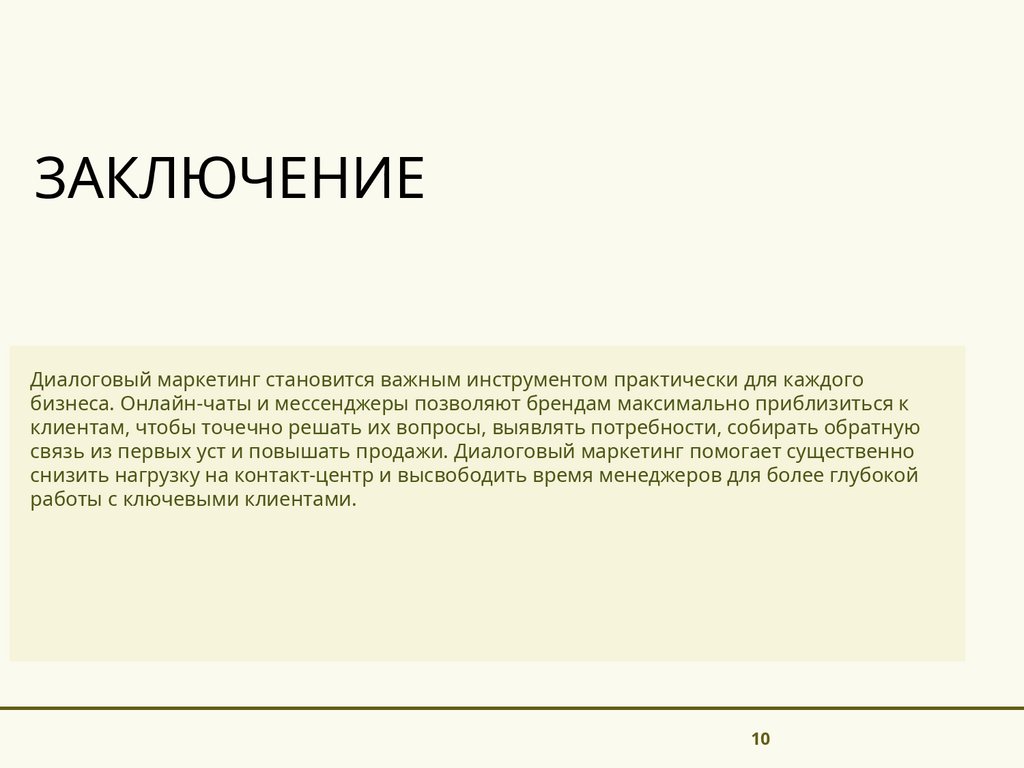 ЗАКЛЮЧЕНИЕ

Диалоговый маркетинг становится важным инструментом практически для каждого бизнеса. Онлайн-чаты и мессенджеры позволяют брендам максимально приблизиться к клиентам, чтобы точечно решать их вопросы, выявлять потребности, собирать обратную связь из первых уст и повышать продажи. Диалоговый маркетинг помогает существенно снизить нагрузку на контакт-центр и высвободить время менеджеров для более глубокой работы с ключевыми клиентами.

10